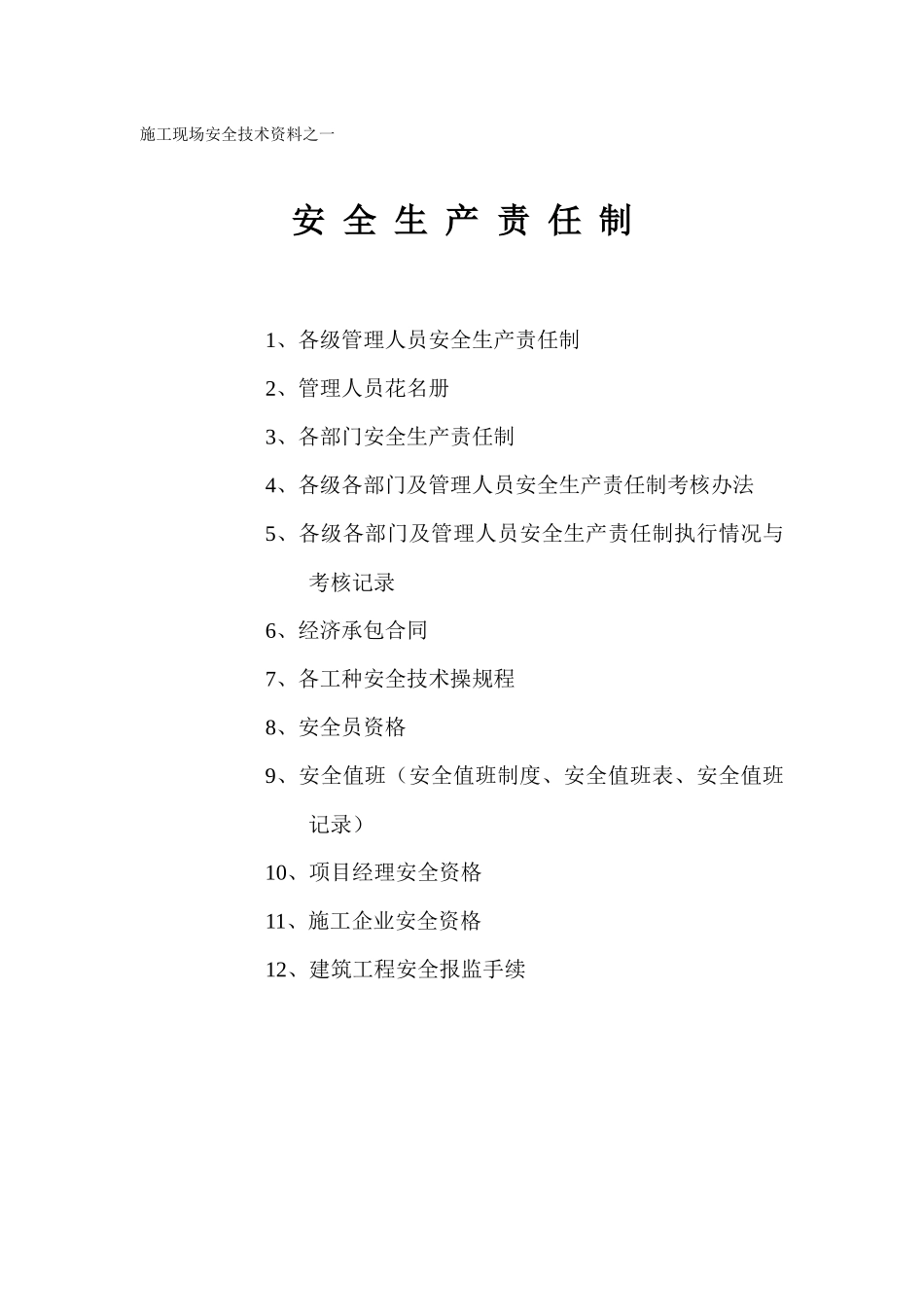 施工现场安全技术资料之一

安 全 生 产 责 任 制

1、各级管理人员安全生产责任制

2、管理人员花名册

3、各部门安全生产责任制

4、各级各部门及管理人员安全生产责任制考核办法

5、各级各部门及管理人员安全生产责任制执行情况与考核记录

6、经济承包合同

7、各工种安全技术操规程

8、安全员资格

9、安全值班（安全值班制度、安全值班表、安全值班记录）

10、项目经理安全资格

11、施工企业安全资格

12、建筑工程安全报监手续